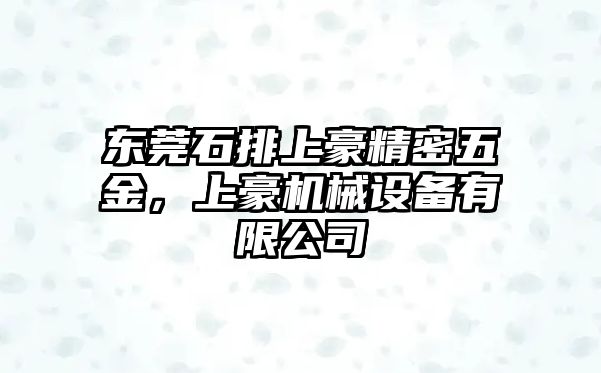 东莞石排上豪精密五金，上豪机械设备有限公司